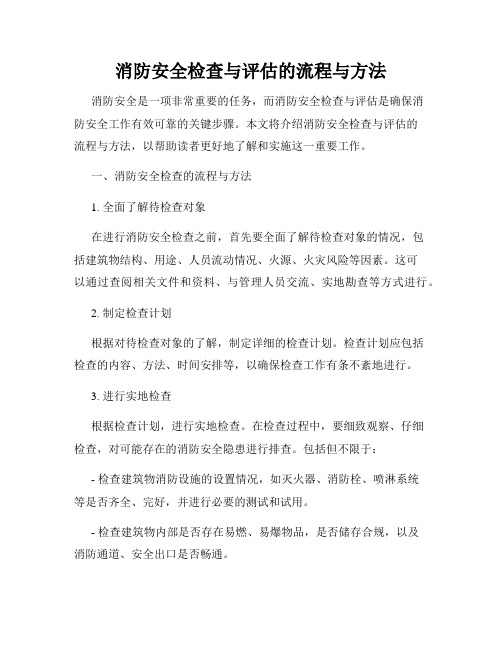 消防安全检查与评估的流程与方法

消防安全是一项非常重要的任务，而消防安全检查与评估是确保消防安全工作有效可靠的关键步骤。本文将介绍消防安全检查与评估的流程与方法，以帮助读者更好地了解和实施这一重要工作。

一、消防安全检查的流程与方法

1. 全面了解待检查对象

在进行消防安全检查之前，首先要全面了解待检查对象的情况，包括建筑物结构、用途、人员流动情况、火源、火灾风险等因素。这可以通过查阅相关文件和资料、与管理人员交流、实地勘查等方式进行。

2. 制定检查计划

根据对待检查对象的了解，制定详细的检查计划。检查计划应包括检查的内容、方法、时间安排等，以确保检查工作有条不紊地进行。

3. 进行实地检查

根据检查计划，进行实地检查。在检查过程中，要细致观察、仔细检查，对可能存在的消防安全隐患进行排查。包括但不限于：

- 检查建筑物消防设施的设置情况，如灭火器、消防栓、喷淋系统等是否齐全、完好，并进行必要的测试和试用。

- 检查建筑物内部是否存在易燃、易爆物品，是否储存合规，以及消防通道、安全出口是否畅通。